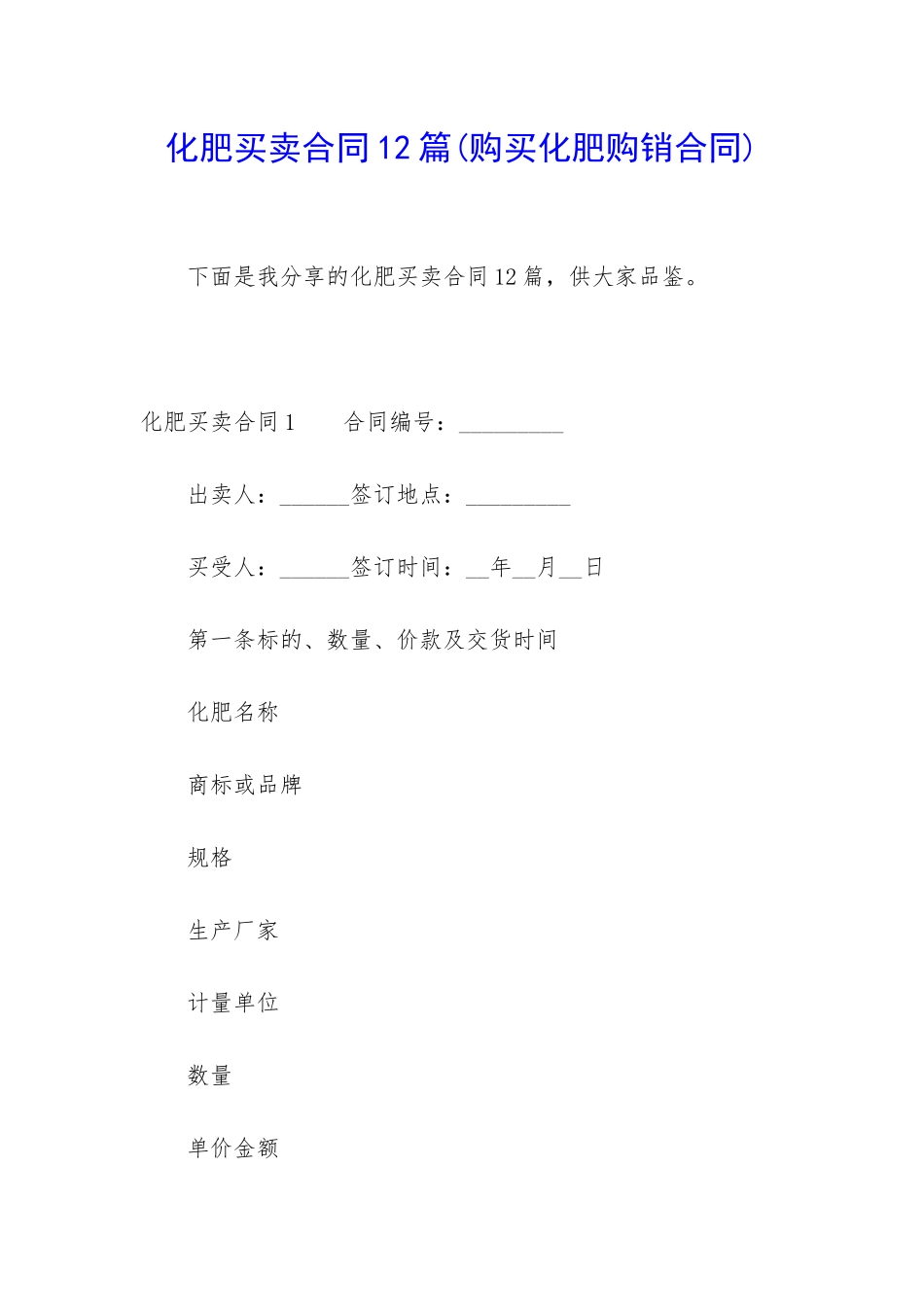 化肥买卖合同12篇(购买化肥购销合同)

下面是我分享的化肥买卖合同12篇，供大家品鉴。

化肥买卖合同1　　合同编号：_________

出卖人：______签订地点：_________

买受人：______签订时间：__年__月__日

第一条标的、数量、价款及交货时间

化肥名称

商标或品牌

规格

生产厂家

计量单位

数量

单价金额